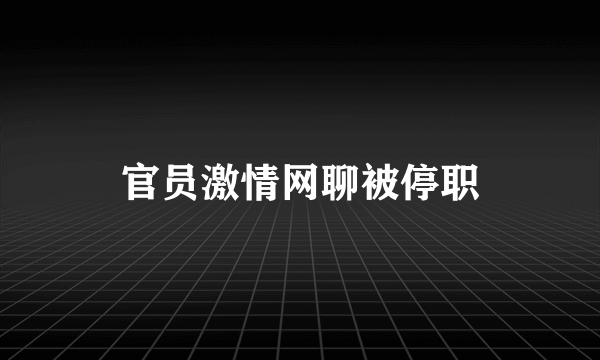 官员激情网聊被停职